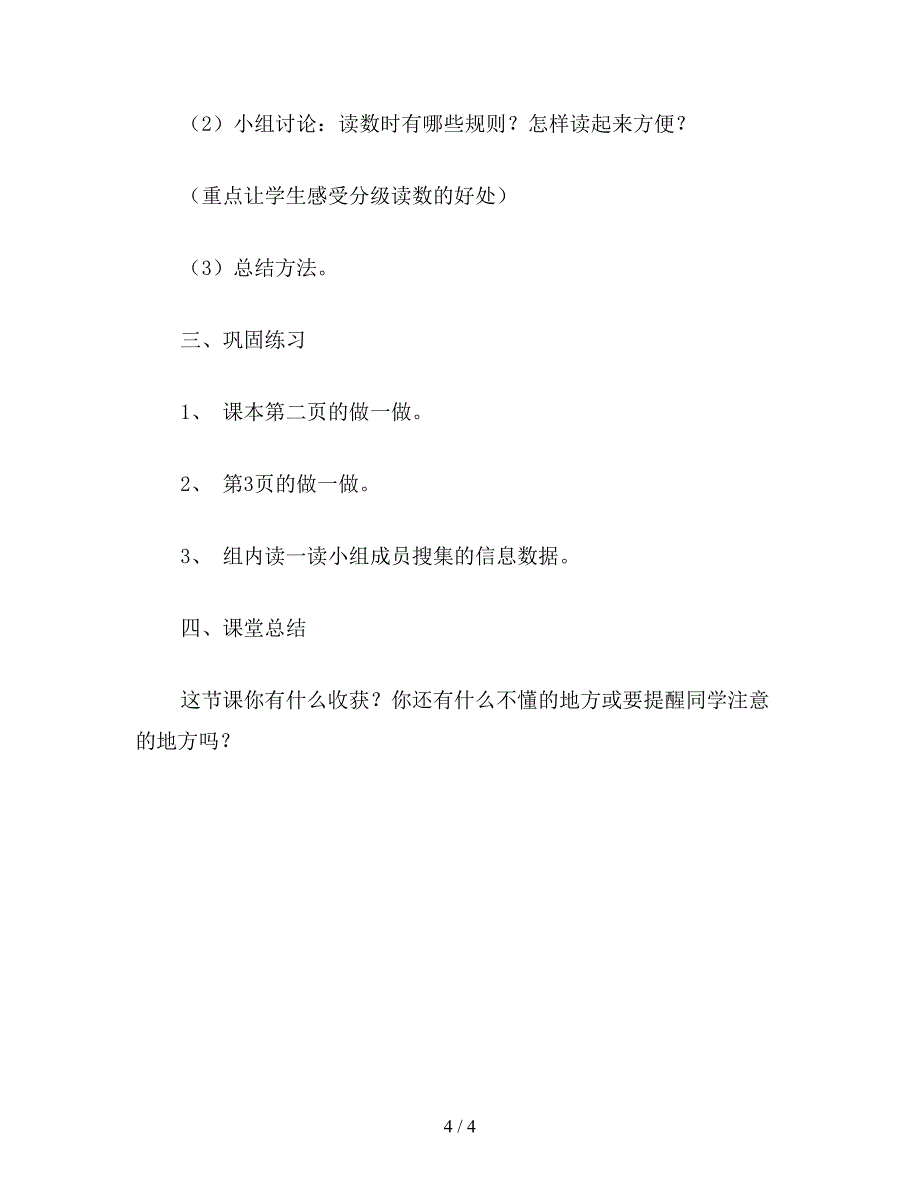 （2）小组讨论：读数时有哪些规则？怎样读起来方便？

（重点让学生感受分级读数的好处）

（3）总结方法。

三、巩固练习

1、 课本第二页的做一做。

2、 第3页的做一做。

3、 组内读一读小组成员搜集的信息数据。

四、课堂总结

这节课你有什么收获？你还有什么不懂的地方或要提醒同学注意的地方吗？

4 / 4